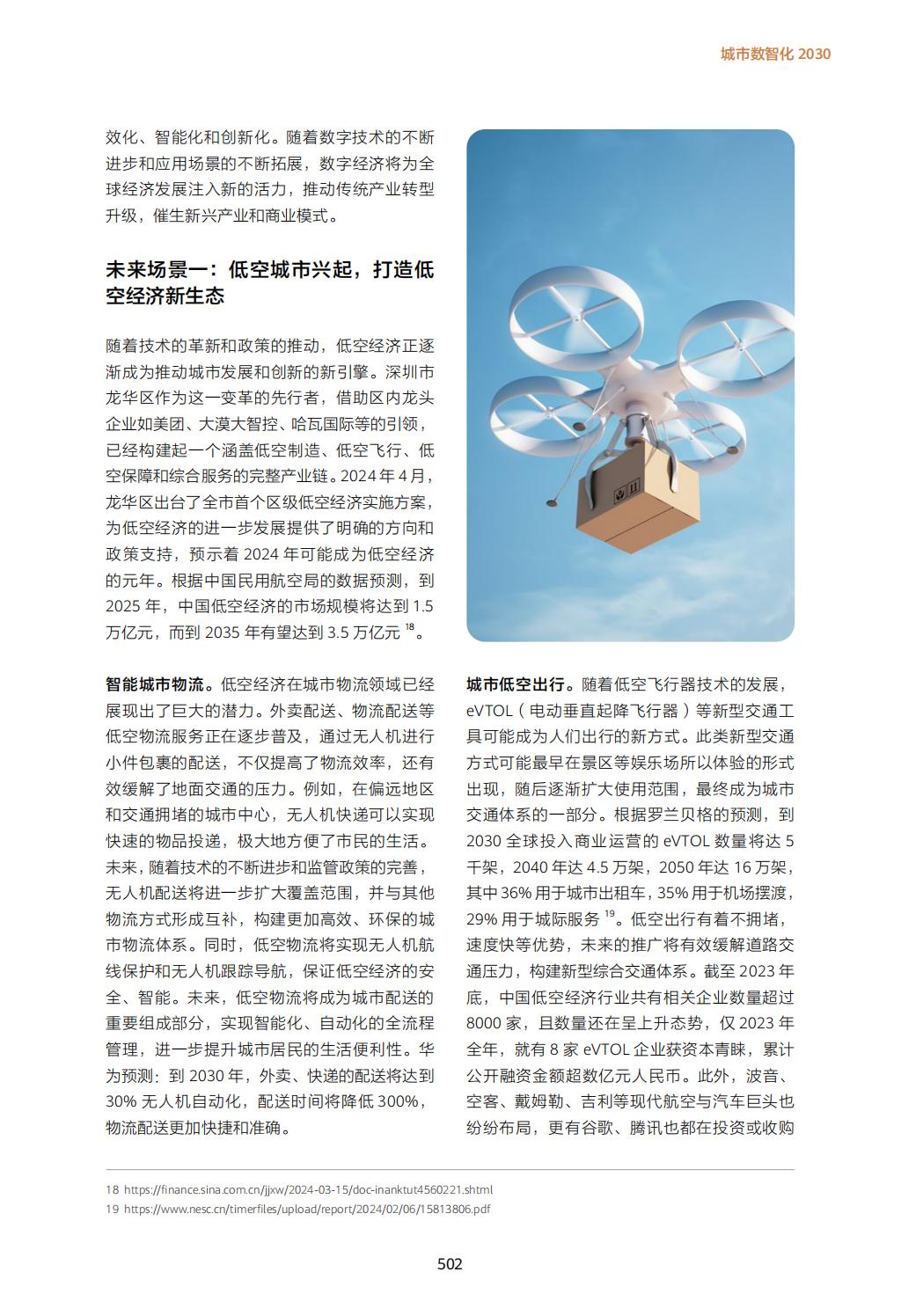 城市数智化 2030

效化、智能化和创新化。随着数字技术的不断进步和应用场景的不断拓展，数字经济将为全球经济发展注入新的活力，推动传统产业转型升级，催生新兴产业和商业模式。

未来场景一：低空城市兴起，打造低空经济新生态

随着技术的革新和政策的推动，低空经济正逐渐成为推动城市发展和创新的新引擎。深圳市龙华区作为这一变革的先行者，借助区内龙头企业如美团、大漠大智控、哈瓦国际等的引领，已经构建起一个涵盖低空制造、低空飞行、低空保障和综合服务的完整产业链。2024 年 4 月，龙华区出台了全市首个区级低空经济实施方案，为低空经济的进一步发展提供了明确的方向和政策支持，预示着 2024 年可能成为低空经济的元年。根据中国民用航空局的数据预测，到 2025 年，中国低空经济的市场规模将达到 1.5 万亿元，而到 2035 年有望达到 3.5 万亿元 $^{18}$。

智能城市物流。低空经济在城市物流领域已经展现出了巨大的潜力。外卖配送、物流配送等低空物流服务正在逐步普及，通过无人机进行小件包裹的配送，不仅提高了物流效率，还有效缓解了地面交通的压力。例如，在偏远地区和交通拥堵的城市中心，无人机快递可以实现快速的物品投递，极大地方便了市民的生活。未来，随着技术的不断进步和监管政策的完善，无人机配送将进一步扩大覆盖范围，并与其他物流方式形成互补，构建更加高效、环保的城市物流体系。同时，低空物流将实现无人机航线保护和无人机跟踪导航，保证低空经济的安全、智能。未来，低空物流将成为城市配送的重要组成部分，实现智能化、自动化的全流程管理，进一步提升城市居民的生活便利性。华为预测：到 2030 年，外卖、快递的配送将达到 30% 无人机自动化，配送时间将降低 300%，物流配送更加快捷和准确。

城市低空出行。随着低空飞行器技术的发展，eVTOL（电动垂直起降飞行器）等新型交通工具可能成为人们出行的新方式。此类新型交通方式可能最早在景区等娱乐场所以体验的形式出现，随后逐渐扩大使用范围，最终成为城市交通体系的一部分。根据罗兰贝格的预测，到 2030 全球投入商业运营的 eVTOL 数量将达 5 千架，2040 年达 4.5 万架，2050 年达 16 万架，其中 36% 用于城市出租车，35% 用于机场摆渡，29% 用于城际服务 $^{19}$。低空出行有着不拥堵，速度快等优势，未来的推广将有效缓解道路交通压力，构建新型综合交通体系。截至 2023 年底，中国低空经济行业共有相关企业数量超过 8000 家，且数量还在呈上升态势，仅 2023 年全年，就有 8 家 eVTOL 企业获资本青睐，累计公开融资金额超数亿元人民币。此外，波音、空客、戴姆勒、吉利等现代航空与汽车巨头也纷纷布局，更有谷歌、腾讯也都在投资或收购

18 https://finance.sina.com.cn/jjxw/2024-03-15/doc-inanktut4560221.shtml
19 https://www.nesc.cn/timerfiles/upload/report/2024/02/06/15813806.pdf

502